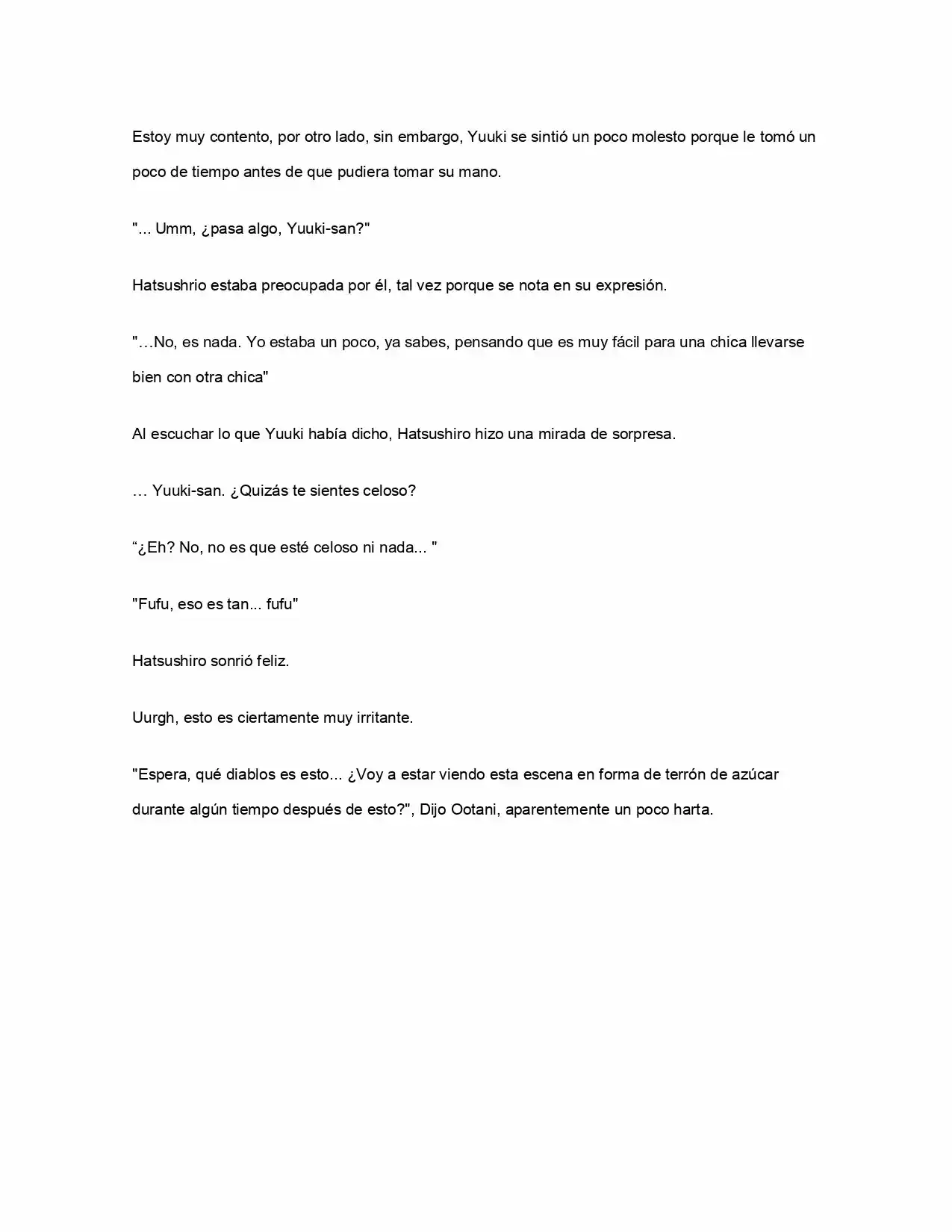 Estoy muy contento, por otro lado, sin embargo, Yuuki se sintió un poco molesto porque le tomó un poco de tiempo antes de que pudiera tomar su mano.

"... Umm, ¿pasa algo, Yuuki-san?"

Hatsushrio estaba preocupada por él, tal vez porque se nota en su expresión.

"…No, es nada. Yo estaba un poco, ya sabes, pensando que es muy fácil para una chica llevarse bien con otra chica"

Al escuchar lo que Yuuki había dicho, Hatsushiro hizo una mirada de sorpresa.

… Yuuki-san. ¿Quizás te sientes celoso?

"¿Eh? No, no es que esté celoso ni nada... "

"Fufu, eso es tan... fufu"

Hatsushiro sonrió feliz.

Uurgh, esto es ciertamente muy irritante.

"Espera, qué diablos es esto... ¿Voy a estar viendo esta escena en forma de terrón de azúcar durante algún tiempo después de esto?", Dijo Ootani, aparentemente un poco harta.